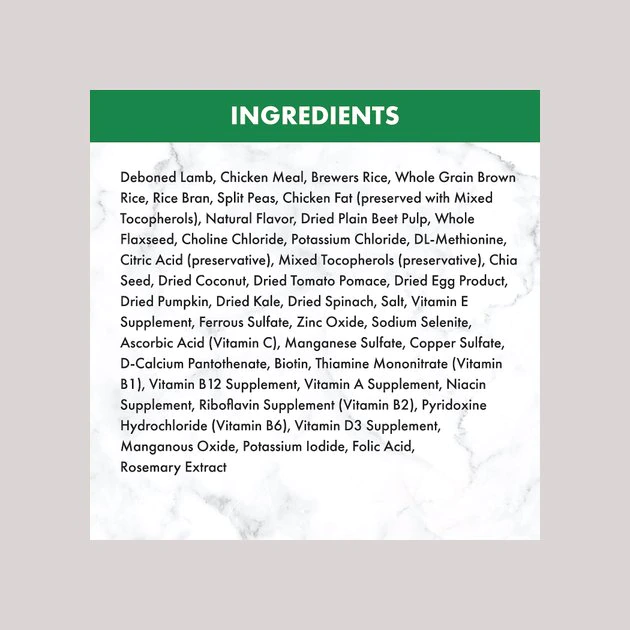 INGREDIENTS

Deboned Lamb, Chicken Meal, Brewers Rice, Whole Grain Brown Rice, Rice Bran, Split Peas, Chicken Fat (preserved with Mixed Tocopherols), Natural Flavor, Dried Plain Beet Pulp, Whole Flaxseed, Choline Chloride, Potassium Chloride, DL-Methionine, Citric Acid (preservative), Mixed Tocopherols (preservative), Chia Seed, Dried Coconut, Dried Tomato Pomace, Dried Egg Product, Dried Pumpkin, Dried Kale, Dried Spinach, Salt, Vitamin E Supplement, Ferrous Sulfate, Zinc Oxide, Sodium Selenite, Ascorbic Acid (Vitamin C), Manganese Sulfate, Copper Sulfate, D-Calcium Pantothenate, Biotin, Thiamine Mononitrate (Vitamin B1), Vitamin B12 Supplement, Vitamin A Supplement, Niacin Supplement, Riboflavin Supplement (Vitamin B2), Pyridoxine Hydrochloride (Vitamin B6), Vitamin D3 Supplement, Manganous Oxide, Potassium Iodide, Folic Acid, Rosemary Extract